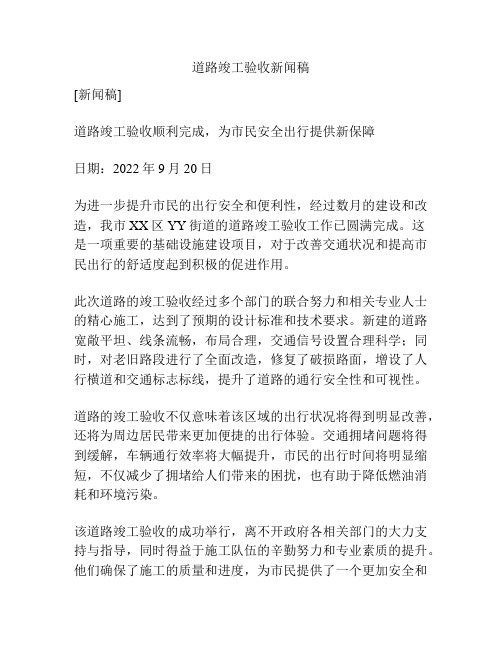 道路竣工验收新闻稿

[新闻稿]

道路竣工验收顺利完成，为市民安全出行提供新保障

日期：2022 年 9 月 20 日

为进一步提升市民的出行安全和便利性，经过数月的建设和改造，我市 XX 区 YY 街道的道路竣工验收工作已圆满完成。这是一项重要的基础设施建设项目，对于改善交通状况和提高市民出行的舒适度起到积极的促进作用。

此次道路的竣工验收经过多个部门的联合努力和相关专业人士的精心施工，达到了预期的设计标准和技术要求。新建的道路宽敞平坦、线条流畅，布局合理，交通信号设置合理科学；同时，对老旧路段进行了全面改造，修复了破损路面，增设了人行横道和交通标志标线，提升了道路的通行安全性和可视性。

道路的竣工验收不仅意味着该区域的出行状况将得到明显改善，还将为周边居民带来更加便捷的出行体验。交通拥堵问题将得到缓解，车辆通行效率将大幅提升，市民的出行时间将明显缩短，不仅减少了拥堵给人们带来的困扰，也有助于降低燃油消耗和环境污染。

该道路竣工验收的成功举行，离不开政府各相关部门的大力支持与指导，同时得益于施工队伍的辛勤努力和专业素质的提升。他们确保了施工的质量和进度，为市民提供了一个更加安全和